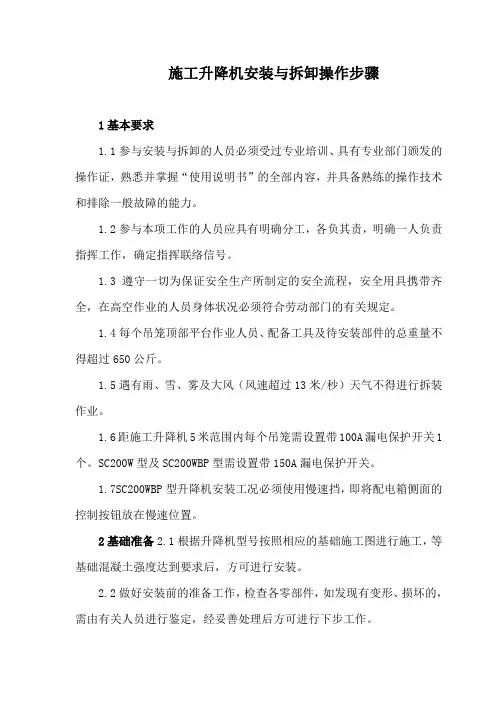 施工升降机安装与拆卸操作步骤

1 基本要求

1.1 参与安装与拆卸的人员必须受过专业培训、具有专业部门颁发的操作证，熟悉并掌握“使用说明书”的全部内容，并具备熟练的操作技术和排除一般故障的能力。

1.2 参与本项工作的人员应具有明确分工，各负其责，明确一人负责指挥工作，确定指挥联络信号。

1.3 遵守一切为保证安全生产所制定的安全流程，安全用具携带齐全，在高空作业的人员身体状况必须符合劳动部门的有关规定。

1.4 每个吊笼顶部平台作业人员、配备工具及待安装部件的总重量不得超过 650 公斤。

1.5 遇有雨、雪、雾及大风（风速超过 13 米/秒）天气不得进行拆装作业。

1.6 距施工升降机 5 米范围内每个吊笼需设置带 100A 漏电保护开关 1 个。SC200W 型及 SC200WBP 型需设置带 150A 漏电保护开关。

1.7SC200WBP 型升降机安装工况必须使用慢速挡，即将配电箱侧面的控制按钮放在慢速位置。

2 基础准备 2.1 根据升降机型号按照相应的基础施工图进行施工，等基础混凝土强度达到要求后，方可进行安装。

2.2 做好安装前的准备工作，检查各零部件，如发现有变形、损坏的，需由有关人员进行鉴定，经妥善处理后方可进行下步工作。